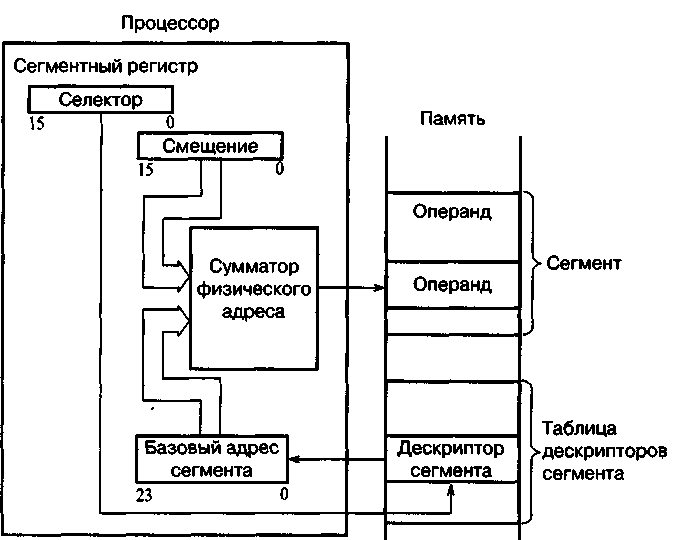 Процессор

Сегментный регистр

Селектор
15 0

Смещение
15 0

Сумматор физического адреса

Базовый адрес сегмента
23 0

Память

Операнд

Операнд

Сегмент

Дескриптор сегмента

Таблица дескрипторов сегмента